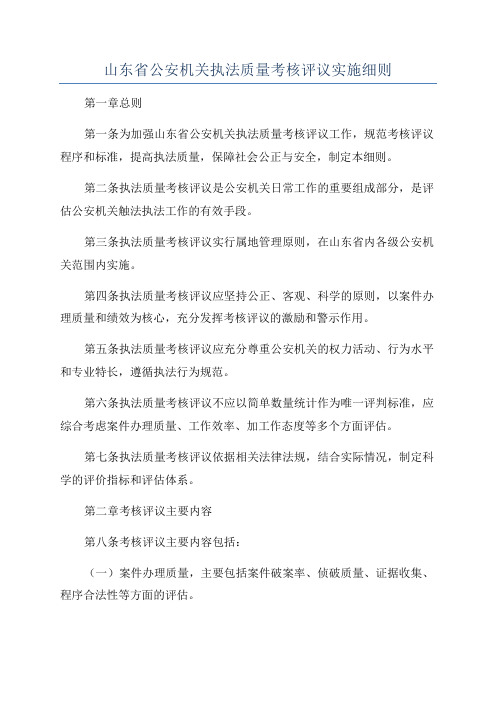 山东省公安机关执法质量考核评议实施细则

第一章总则

第一条为加强山东省公安机关执法质量考核评议工作，规范考核评议程序和标准，提高执法质量，保障社会公正与安全，制定本细则。

第二条执法质量考核评议是公安机关日常工作的重要组成部分，是评估公安机关触法执法工作的有效手段。

第三条执法质量考核评议实行属地管理原则，在山东省内各级公安机关范围内实施。

第四条执法质量考核评议应坚持公正、客观、科学的原则，以案件办理质量和绩效为核心，充分发挥考核评议的激励和警示作用。

第五条执法质量考核评议应充分尊重公安机关的权力活动、行为水平和专业特长，遵循执法行为规范。

第六条执法质量考核评议不应以简单数量统计作为唯一评判标准，应综合考虑案件办理质量、工作效率、加工作态度等多个方面评估。

第七条执法质量考核评议依据相关法律法规，结合实际情况，制定科学的评价指标和评估体系。

第二章考核评议主要内容

第八条考核评议主要内容包括：

（一）案件办理质量，主要包括案件破案率、侦破质量、证据收集、程序合法性等方面的评估。